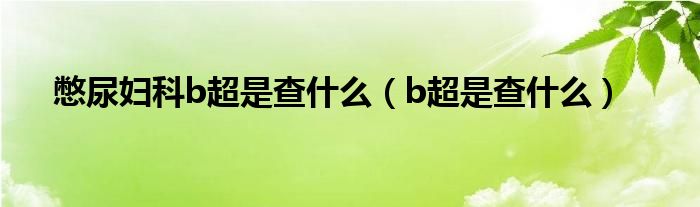 憋尿妇科b超是查什么（b超是查什么）